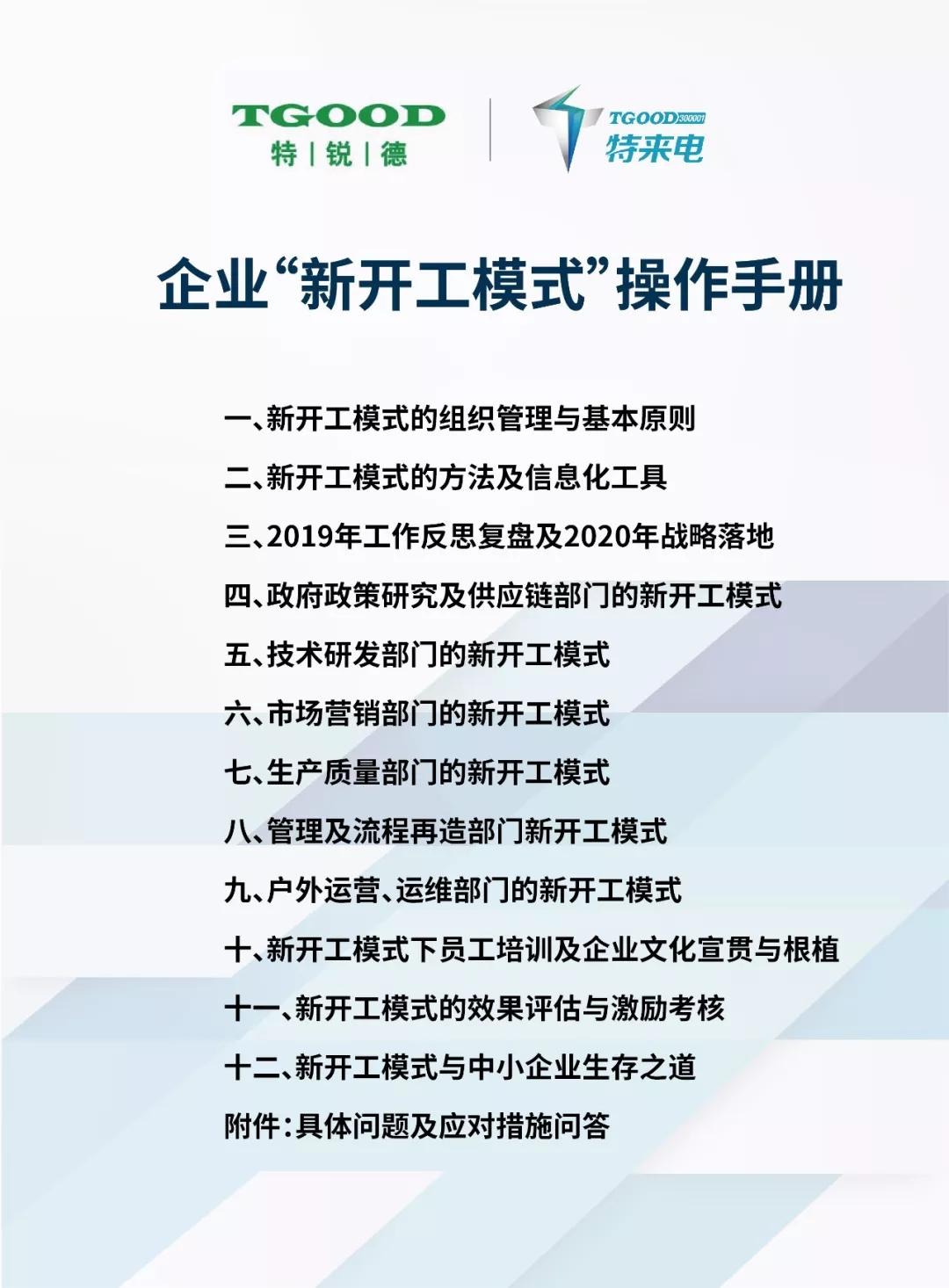 TGOOD
特 | 锐 | 德

TGOOD 300001
特来电

企业“新开工模式”操作手册

一、新开工模式的组织管理与基本原则
二、新开工模式的方法及信息化工具
三、2019年工作反思复盘及2020年战略落地
四、政府政策研究及供应链部门的新开工模式
五、技术研发部门的新开工模式
六、市场营销部门的新开工模式
七、生产质量部门的新开工模式
八、管理及流程再造部门新开工模式
九、户外运营、运维部门的新开工模式
十、新开工模式下员工培训及企业文化宣贯与根植
十一、新开工模式的效果评估与激励考核
十二、新开工模式与中小企业生存之道
附件：具体问题及应对措施问答